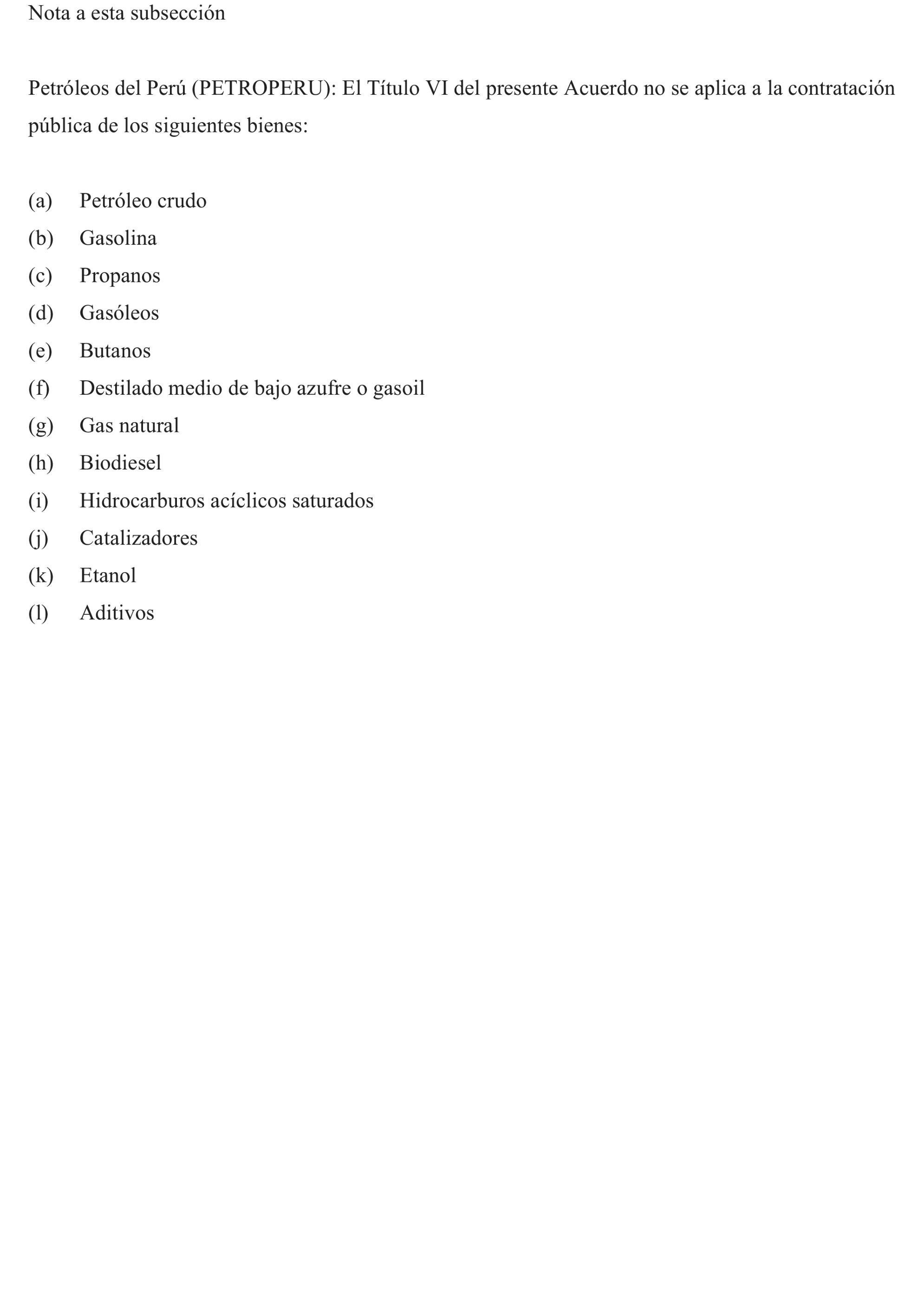 Nota a esta subsección

Petróleos del Perú (PETROPERU): El Título VI del presente Acuerdo no se aplica a la contratación pública de los siguientes bienes:

(a) Petróleo crudo
(b) Gasolina
(c) Propanos
(d) Gasóleos
(e) Butanos
(f) Destilado medio de bajo azufre o gasoil
(g) Gas natural
(h) Biodiesel
(i) Hidrocarburos acíclicos saturados
(j) Catalizadores
(k) Etanol
(l) Aditivos